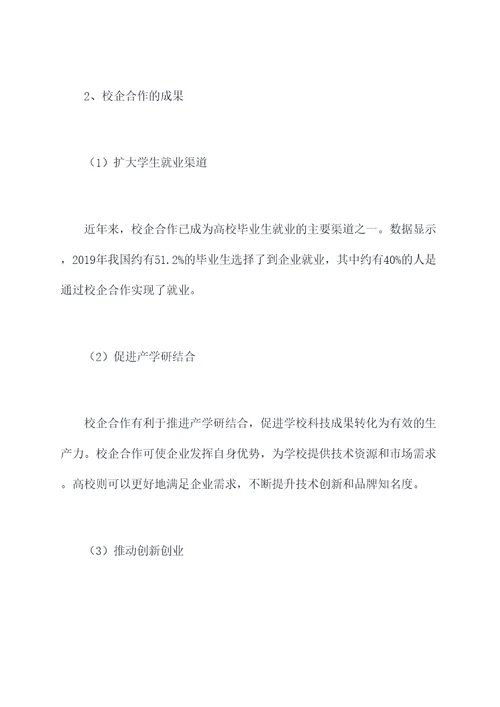 2、校企合作的成果

（1）扩大学生就业渠道

近年来，校企合作已成为高校毕业生就业的主要渠道之一。数据显示，2019年我国约有51.2%的毕业生选择了到企业就业，其中约有40%的人是通过校企合作实现了就业。

（2）促进产学研结合

校企合作有利于推进产学研结合，促进学校科技成果转化为有效的生产力。校企合作可使企业发挥自身优势，为学校提供技术资源和市场需求。高校则可以更好地满足企业需求，不断提升技术创新和品牌知名度。

（3）推动创新创业